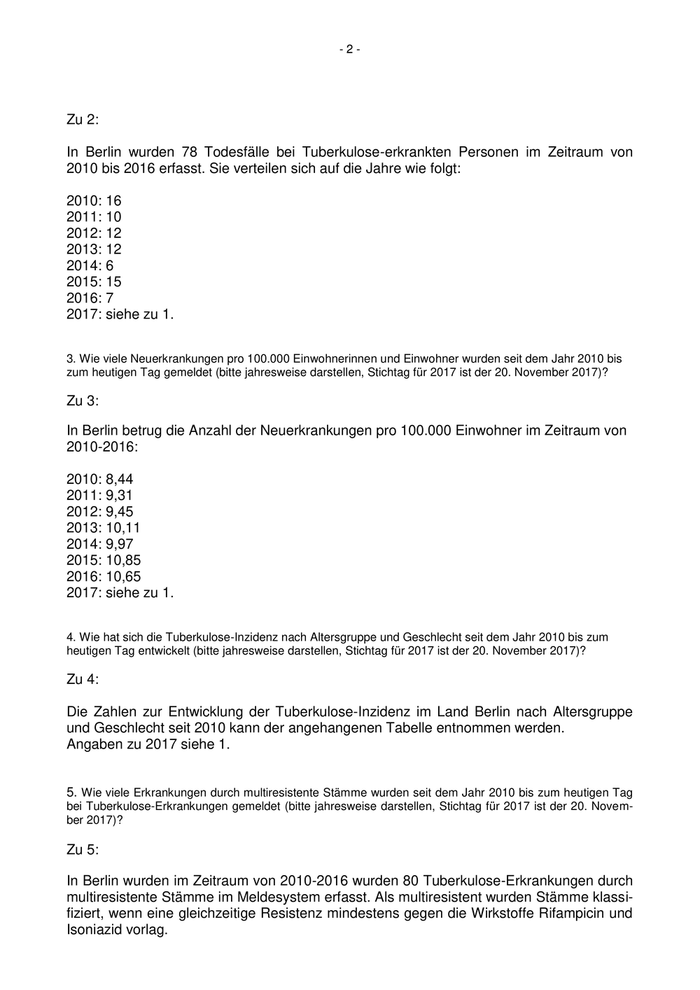 - 2 -

Zu 2:

In Berlin wurden 78 Todesfälle bei Tuberkulose-erkrankten Personen im Zeitraum von 2010 bis 2016 erfasst. Sie verteilen sich auf die Jahre wie folgt:

2010: 16
2011: 10
2012: 12
2013: 12
2014: 6
2015: 15
2016: 7
2017: siehe zu 1.

3. Wie viele Neuerkrankungen pro 100.000 Einwohnerinnen und Einwohner wurden seit dem Jahr 2010 bis zum heutigen Tag gemeldet (bitte jahresweise darstellen, Stichtag für 2017 ist der 20. November 2017)?

Zu 3:

In Berlin betrug die Anzahl der Neuerkrankungen pro 100.000 Einwohner im Zeitraum von 2010-2016:

2010: 8,44
2011: 9,31
2012: 9,45
2013: 10,11
2014: 9,97
2015: 10,85
2016: 10,65
2017: siehe zu 1.

4. Wie hat sich die Tuberkulose-Inzidenz nach Altersgruppe und Geschlecht seit dem Jahr 2010 bis zum heutigen Tag entwickelt (bitte jahresweise darstellen, Stichtag für 2017 ist der 20. November 2017)?

Zu 4:

Die Zahlen zur Entwicklung der Tuberkulose-Inzidenz im Land Berlin nach Altersgruppe und Geschlecht seit 2010 kann der angehangenen Tabelle entnommen werden.
Angaben zu 2017 siehe 1.

5. Wie viele Erkrankungen durch multiresistente Stämme wurden seit dem Jahr 2010 bis zum heutigen Tag bei Tuberkulose-Erkrankungen gemeldet (bitte jahresweise darstellen, Stichtag für 2017 ist der 20. November 2017)?

Zu 5:

In Berlin wurden im Zeitraum von 2010-2016 wurden 80 Tuberkulose-Erkrankungen durch multiresistente Stämme im Meldesystem erfasst. Als multiresistent wurden Stämme klassifiziert, wenn eine gleichzeitige Resistenz mindestens gegen die Wirkstoffe Rifampicin und Isoniazid vorlag.